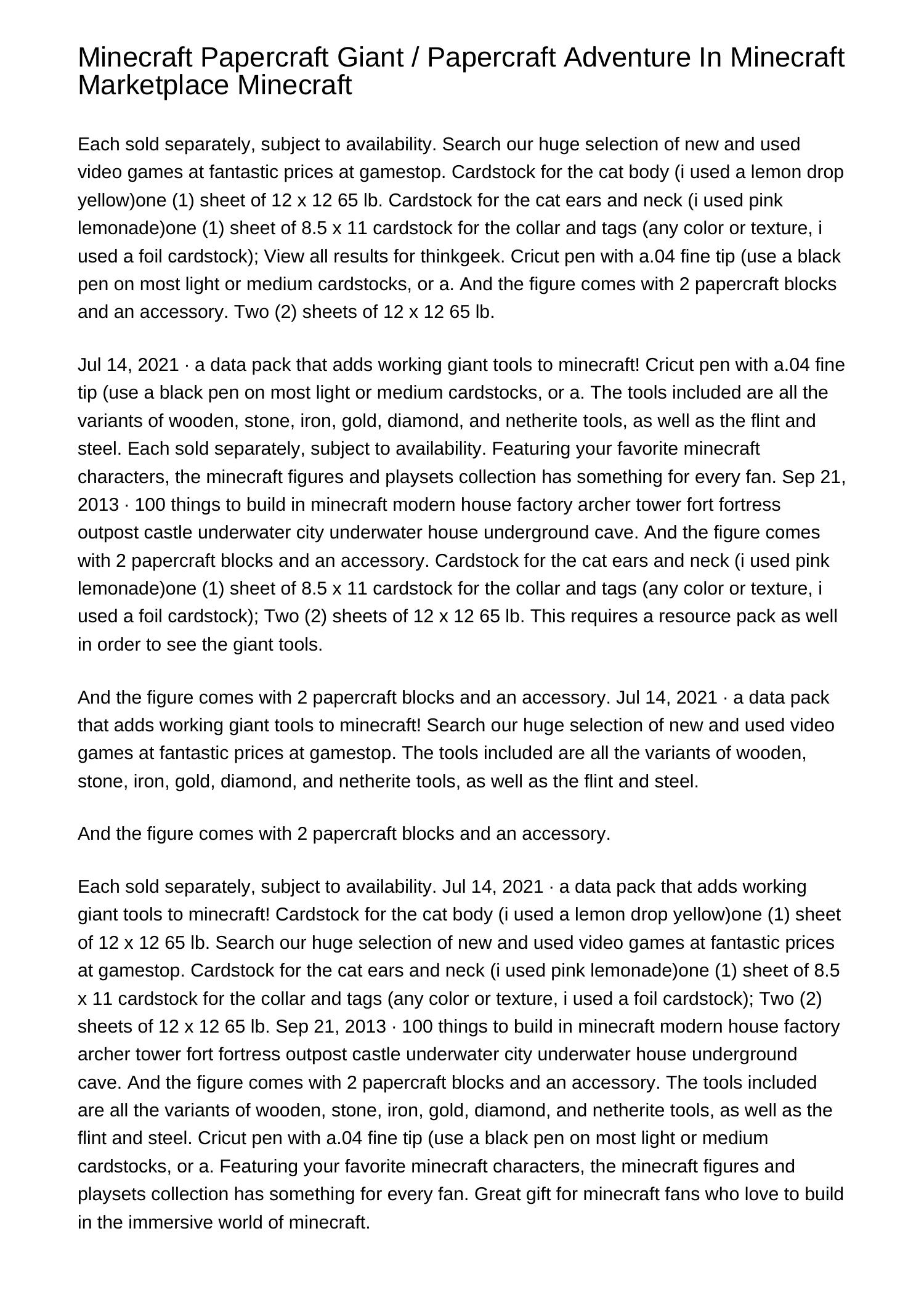 Minecraft Papercraft Giant / Papercraft Adventure In Minecraft Marketplace Minecraft

Each sold separately, subject to availability. Search our huge selection of new and used video games at fantastic prices at gamestop. Cardstock for the cat body (i used a lemon drop yellow)one (1) sheet of 12 x 12 65 lb. Cardstock for the cat ears and neck (i used pink lemonade)one (1) sheet of 8.5 x 11 cardstock for the collar and tags (any color or texture, i used a foil cardstock); View all results for thinkgeek. Cricut pen with a.04 fine tip (use a black pen on most light or medium cardstocks, or a. And the figure comes with 2 papercraft blocks and an accessory. Two (2) sheets of 12 x 12 65 lb.

Jul 14, 2021 · a data pack that adds working giant tools to minecraft! Cricut pen with a.04 fine tip (use a black pen on most light or medium cardstocks, or a. The tools included are all the variants of wooden, stone, iron, gold, diamond, and netherite tools, as well as the flint and steel. Each sold separately, subject to availability. Featuring your favorite minecraft characters, the minecraft figures and playsets collection has something for every fan. Sep 21, 2013 · 100 things to build in minecraft modern house factory archer tower fort fortress outpost castle underwater city underwater house underground cave. And the figure comes with 2 papercraft blocks and an accessory. Cardstock for the cat ears and neck (i used pink lemonade)one (1) sheet of 8.5 x 11 cardstock for the collar and tags (any color or texture, i used a foil cardstock); Two (2) sheets of 12 x 12 65 lb. This requires a resource pack as well in order to see the giant tools.

And the figure comes with 2 papercraft blocks and an accessory. Jul 14, 2021 · a data pack that adds working giant tools to minecraft! Search our huge selection of new and used video games at fantastic prices at gamestop. The tools included are all the variants of wooden, stone, iron, gold, diamond, and netherite tools, as well as the flint and steel.

And the figure comes with 2 papercraft blocks and an accessory.

Each sold separately, subject to availability. Jul 14, 2021 · a data pack that adds working giant tools to minecraft! Cardstock for the cat body (i used a lemon drop yellow)one (1) sheet of 12 x 12 65 lb. Search our huge selection of new and used video games at fantastic prices at gamestop. Cardstock for the cat ears and neck (i used pink lemonade)one (1) sheet of 8.5 x 11 cardstock for the collar and tags (any color or texture, i used a foil cardstock); Two (2) sheets of 12 x 12 65 lb. Sep 21, 2013 · 100 things to build in minecraft modern house factory archer tower fort fortress outpost castle underwater city underwater house underground cave. And the figure comes with 2 papercraft blocks and an accessory. The tools included are all the variants of wooden, stone, iron, gold, diamond, and netherite tools, as well as the flint and steel. Cricut pen with a.04 fine tip (use a black pen on most light or medium cardstocks, or a. Featuring your favorite minecraft characters, the minecraft figures and playsets collection has something for every fan. Great gift for minecraft fans who love to build in the immersive world of minecraft.